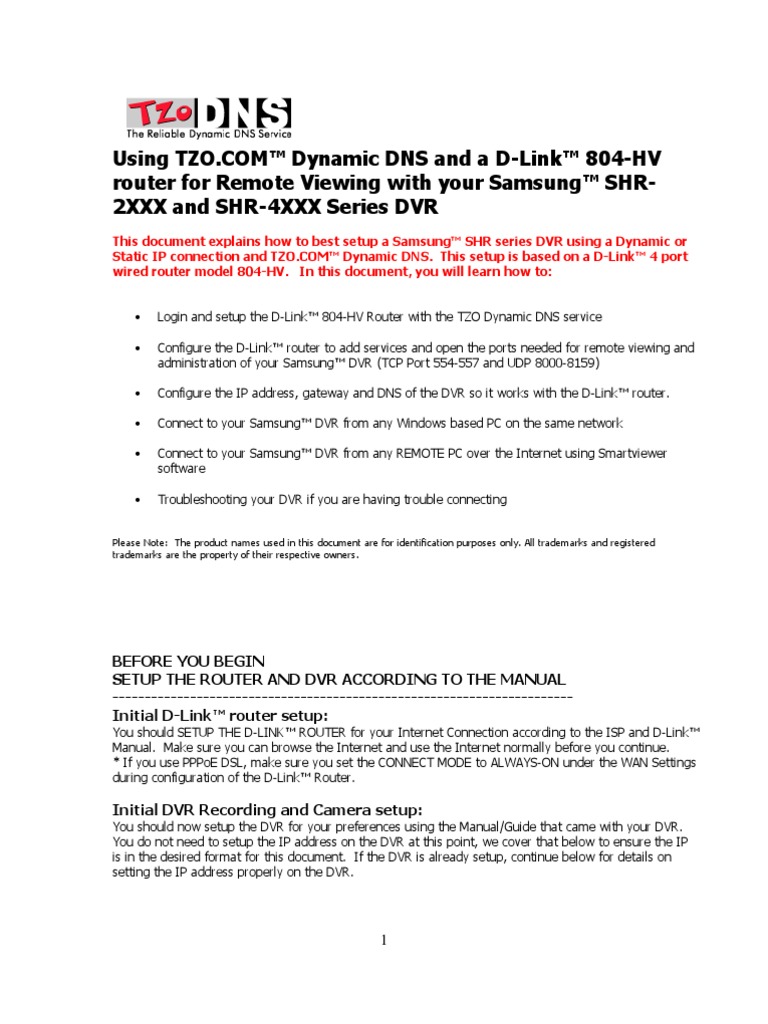 TZO DNS
The Reliable Dynamic DNS Service

Using TZO.COM™ Dynamic DNS and a D-Link™ 804-HV router for Remote Viewing with your Samsung™ SHR-2XXX and SHR-4XXX Series DVR

This document explains how to best setup a Samsung™ SHR series DVR using a Dynamic or Static IP connection and TZO.COM™ Dynamic DNS. This setup is based on a D-Link™ 4 port wired router model 804-HV. In this document, you will learn how to:

• Login and setup the D-Link™ 804-HV Router with the TZO Dynamic DNS service

• Configure the D-Link™ router to add services and open the ports needed for remote viewing and administration of your Samsung™ DVR (TCP Port 554-557 and UDP 8000-8159)

• Configure the IP address, gateway and DNS of the DVR so it works with the D-Link™ router.

• Connect to your Samsung™ DVR from any Windows based PC on the same network

• Connect to your Samsung™ DVR from any REMOTE PC over the Internet using Smartviewer software

• Troubleshooting your DVR if you are having trouble connecting

Please Note: The product names used in this document are for identification purposes only. All trademarks and registered trademarks are the property of their respective owners.

BEFORE YOU BEGIN
SETUP THE ROUTER AND DVR ACCORDING TO THE MANUAL
------------------------------------------------------------------------

Initial D-Link™ router setup:
You should SETUP THE D-LINK™ ROUTER for your Internet Connection according to the ISP and D-Link™ Manual. Make sure you can browse the Internet and use the Internet normally before you continue.
* If you use PPPoE DSL, make sure you set the CONNECT MODE to ALWAYS-ON under the WAN Settings during configuration of the D-Link™ Router.

Initial DVR Recording and Camera setup:
You should now setup the DVR for your preferences using the Manual/Guide that came with your DVR. You do not need to setup the IP address on the DVR at this point, we cover that below to ensure the IP is in the desired format for this document. If the DVR is already setup, continue below for details on setting the IP address properly on the DVR.

1